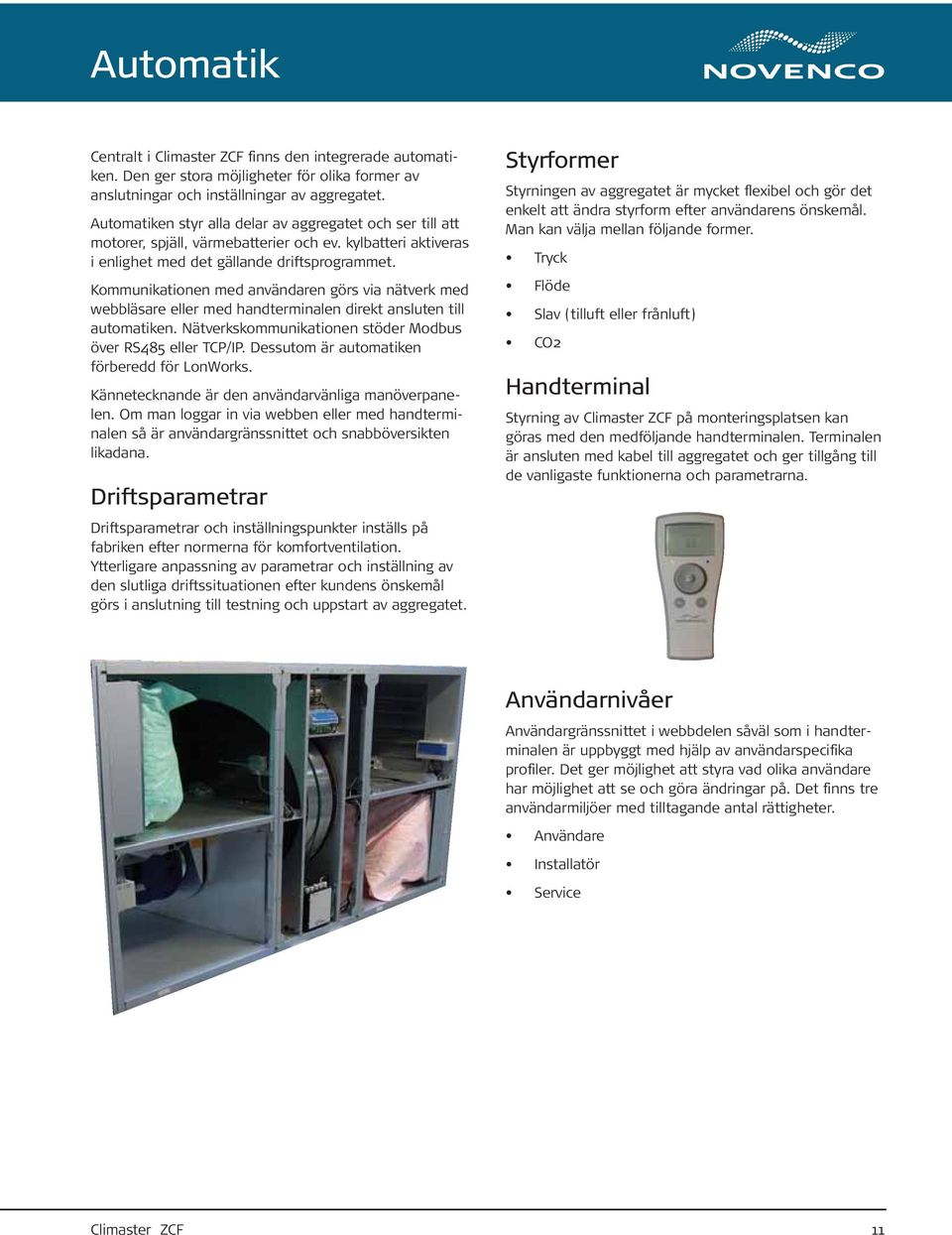 Automatik

NOVENCO

Centralt i Climaster ZCF finns den integrerade automatiken. Den ger stora möjligheter för olika former av anslutningar och inställningar av aggregatet.

Automatiken styr alla delar av aggregatet och ser till att motorer, spjäll, värmebatterier och ev. kylbatteri aktiveras i enlighet med det gällande driftsprogrammet.

Kommunikationen med användaren görs via nätverk med webbläsare eller med handterminalen direkt ansluten till automatiken. Nätverkskommunikationen stöder Modbus över RS485 eller TCP/IP. Dessutom är automatiken förberedd för LonWorks.

Kännetecknande är den användarvänliga manöverpanelen. Om man loggar in via webben eller med handterminalen så är användargränssnittet och snabböversikten likadana.

Driftsparametrar

Driftsparametrar och inställningspunkter inställs på fabriken efter normerna för komfortventilation. Ytterligare anpassning av parametrar och inställning av den slutliga driftssituationen efter kundens önskemål görs i anslutning till testning och uppstart av aggregatet.

Styrformer

Styrningen av aggregatet är mycket flexibel och gör det enkelt att ändra styrform efter användarens önskemål. Man kan välja mellan följande former.

• Tryck
• Flöde
• Slav (tilluft eller frånluft)
• CO2

Handterminal

Styrning av Climaster ZCF på monteringsplatsen kan göras med den medföljande handterminalen. Terminalen är ansluten med kabel till aggregatet och ger tillgång till de vanligaste funktionerna och parametrarna.

Användarnivåer

Användargränssnittet i webbdelen såväl som i handterminalen är uppbyggt med hjälp av användarspecifika profiler. Det ger möjlighet att styra vad olika användare har möjlighet att se och göra ändringar på. Det finns tre användarmiljöer med tilltagande antal rättigheter.

• Användare
• Installatör
• Service

Climaster ZCF 11